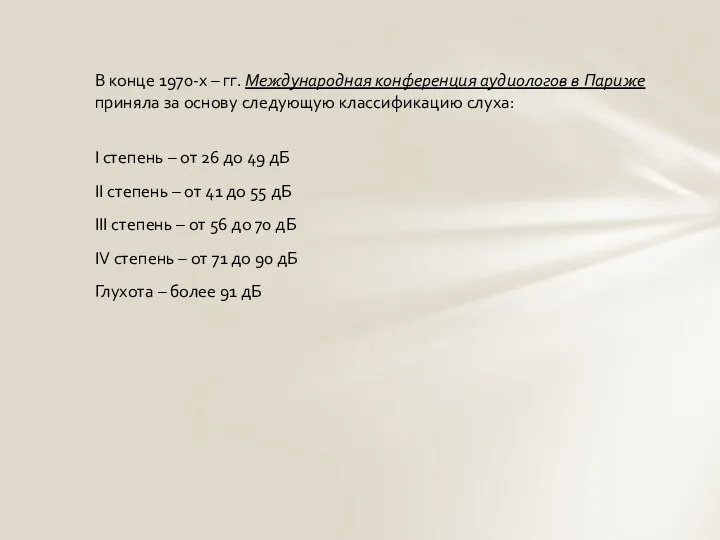 В конце 1970-х – гг. Международная конференция аудиологов в Париже приняла за основу следующую классификацию слуха:

I степень – от 26 до 49 дБ

II степень – от 41 до 55 дБ

III степень – от 56 до 70 дБ

IV степень – от 71 до 90 дБ

Глухота – более 91 дБ